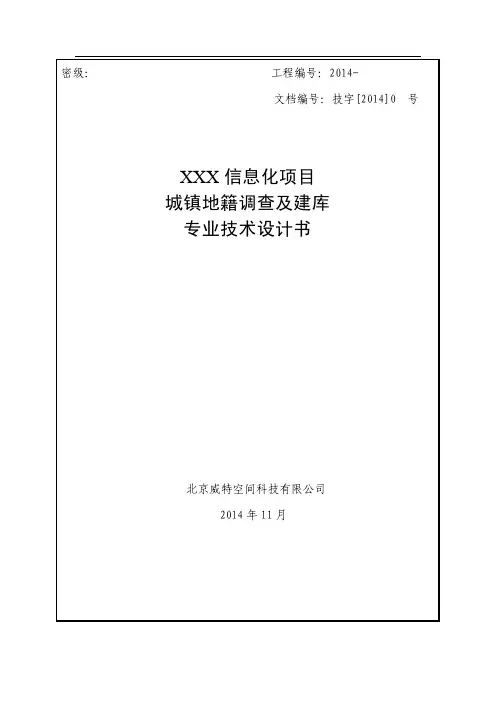 密级:

工程编号:2014-

文档编号:技字[2014]0 号

XXX信息化项目
城镇地籍调查及建库
专业技术设计书

北京威特空间科技有限公司

2014年11月